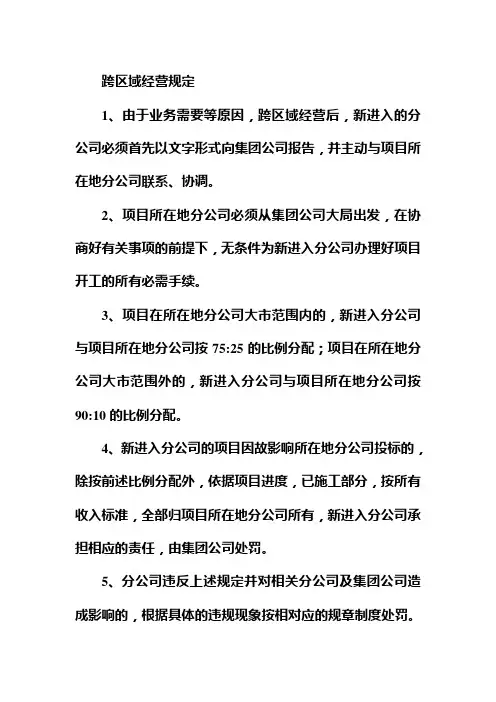 跨区域经营规定

1、由于业务需要等原因，跨区域经营后，新进入的分公司必须首先以文字形式向集团公司报告，并主动与项目所在地分公司联系、协调。

2、项目所在地分公司必须从集团公司大局出发，在协商好有关事项的前提下，无条件为新进入分公司办理好项目开工的所有必需手续。

3、项目在所在地分公司大市范围内的，新进入分公司与项目所在地分公司按 75:25 的比例分配；项目在所在地分公司大市范围外的，新进入分公司与项目所在地分公司按 90:10 的比例分配。

4、新进入分公司的项目因故影响所在地分公司投标的，除按前述比例分配外，依据项目进度，已施工部分，按所有收入标准，全部归项目所在地分公司所有，新进入分公司承担相应的责任，由集团公司处罚。

5、分公司违反上述规定并对相关分公司及集团公司造成影响的，根据具体的违规现象按相对应的规章制度处罚。